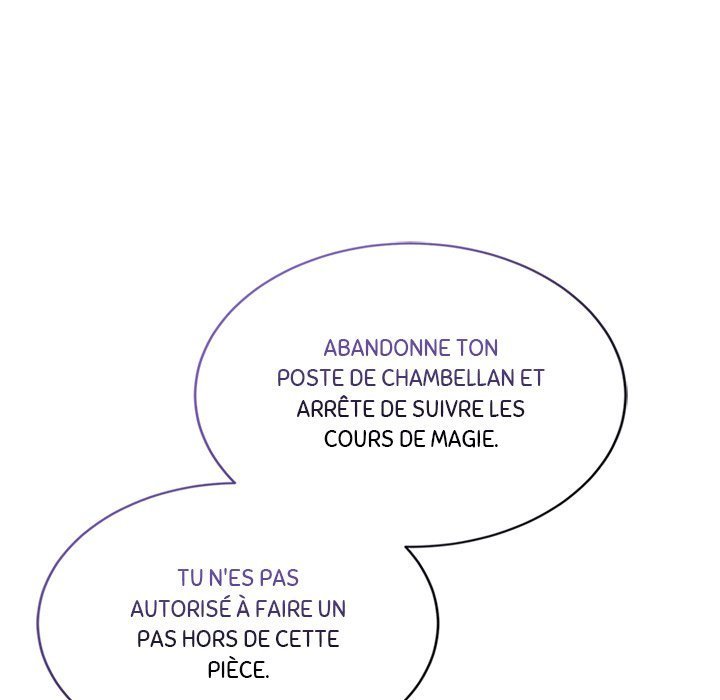 ABANDONNE TON POSTE DE CHAMBELLAN ET ARRÊTE DE SUIVRE LES COURS DE MAGIE.

TU N'ES PAS AUTORISÉ À FAIRE UN PAS HORS DE CETTE PIÈCE.